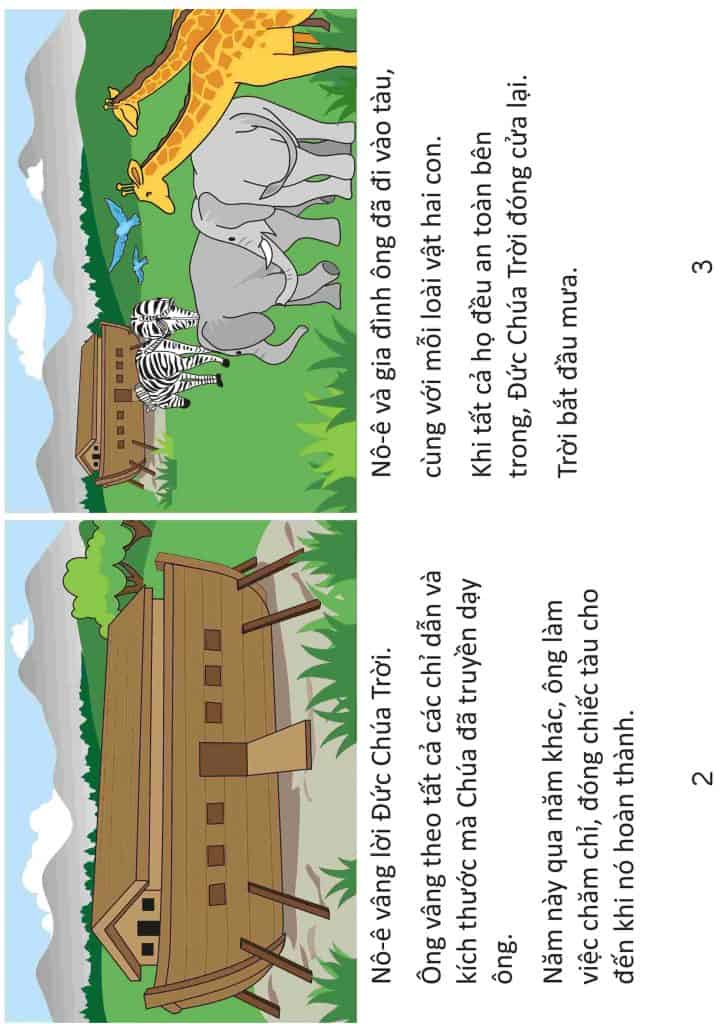 Nô-ê vâng lời Đức Chúa Trời.

Ông vâng theo tất cả các chỉ dẫn và kích thước mà Chúa đã truyền dạy ông.

Năm này qua năm khác, ông làm việc chăm chỉ, đóng chiếc tàu cho đến khi nó hoàn thành.

2

Nô-ê và gia đình ông đã đi vào tàu, cùng với mỗi loài vật hai con.

Khi tất cả họ đều an toàn bên trong, Đức Chúa Trời đóng cửa lại.

Trời bắt đầu mưa.

3